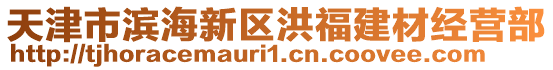 天津市滨海新区洪福建材经营部
http://tjhoracemauri1.cn.coovee.com